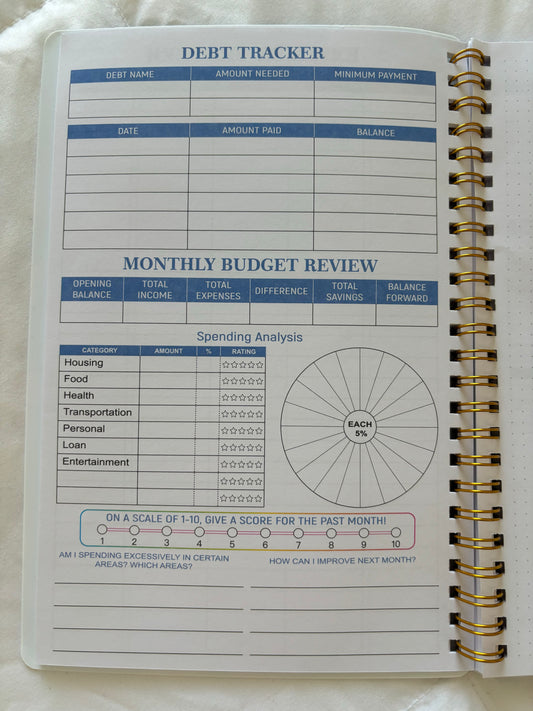 DEBT TRACKER

| DEBT NAME | AMOUNT NEEDED | MINIMUM PAYMENT |
|---|---|---|
| | | |
| | | |

| DATE | AMOUNT PAID | BALANCE |
|---|---|---|
| | | |
| | | |
| | | |
| | | |
| | | |
| | | |

MONTHLY BUDGET REVIEW

| OPENING BALANCE | TOTAL INCOME | TOTAL EXPENSES | DIFFERENCE | TOTAL SAVINGS | BALANCE FORWARD |
|---|---|---|---|---|---|
| | | | | | |

Spending Analysis

| CATEGORY | AMOUNT | % | RATING |
|---|---|---|---|
| Housing | | | ☆☆☆☆☆ |
| Food | | | ☆☆☆☆☆ |
| Health | | | ☆☆☆☆☆ |
| Transportation | | | ☆☆☆☆☆ |
| Personal | | | ☆☆☆☆☆ |
| Loan | | | ☆☆☆☆☆ |
| Entertainment | | | ☆☆☆☆☆ |
| | | | ☆☆☆☆☆ |
| | | | ☆☆☆☆☆ |

EACH 5%

ON A SCALE OF 1-10, GIVE A SCORE FOR THE PAST MONTH!
1 2 3 4 5 6 7 8 9 10

AM I SPENDING EXCESSIVELY IN CERTAIN AREAS? WHICH AREAS?

HOW CAN I IMPROVE NEXT MONTH?